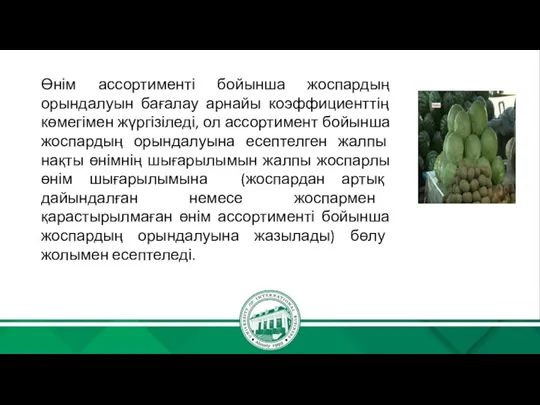 Өнім ассортименті бойынша жоспардың орындалуын бағалау арнайы коэффициенттің көмегімен жүргізіледі, ол ассортимент бойынша жоспардың орындалуына есептелген жалпы нақты өнімнің шығарылымын жалпы жоспарлы өнім шығарылымына (жоспардан артық дайындалған немесе жоспармен қарастырылмаған өнім ассортименті бойынша жоспардың орындалуына жазылады) бөлу жолымен есептеледі.

UNIVERSITY OF INTERNATIONAL BUSINESS
Almaty 1992